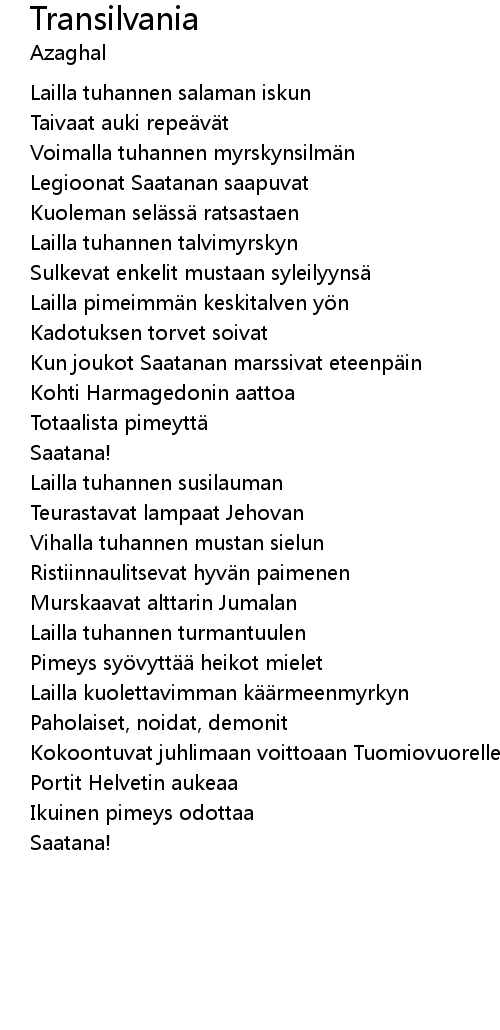 Transilvania
Azaghal

Lailla tuhannen salaman iskun
Taivaat auki repeävät
Voimalla tuhannen myrskynsilmän
Legioonat Saatanan saapuvat
Kuoleman selässä ratsastaen
Lailla tuhannen talvimyrskyn
Sulkevat enkelit mustaan syleilyynsä
Lailla pimeimmän keskitalven yön
Kadotuksen torvet soivat
Kun joukot Saatanan marssivat eteenpäin
Kohti Harmagedonin aattoa
Totaalista pimeyttä
Saatana!
Lailla tuhannen susilauman
Teurastavat lampaat Jehovan
Vihalla tuhannen mustan sielun
Ristiinnaulitsevat hyvän paimenen
Murskaavat alttarin Jumalan
Lailla tuhannen turmantuulen
Pimeys syövyttää heikot mielet
Lailla kuolettavimman käärmeenmyrkyn
Paholaiset, noidat, demonit
Kokoontuvat juhlimaan voittoaan Tuomiovuorelle
Portit Helvetin aukeaa
Ikuinen pimeys odottaa
Saatana!